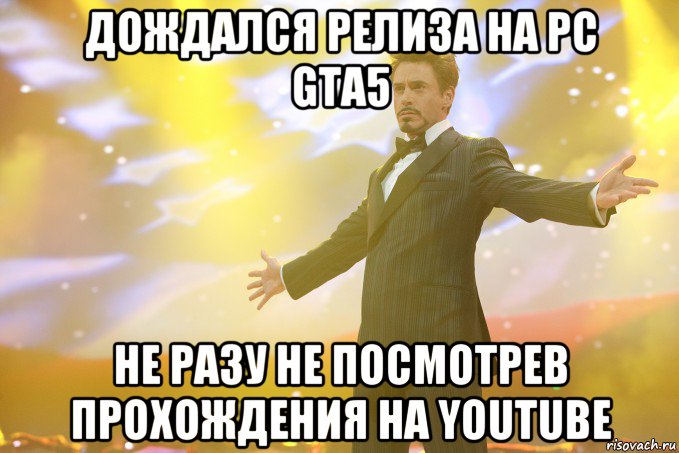 ДОЖДАЛСЯ РЕЛИЗА НА PC GTA5

НЕ РАЗУ НЕ ПОСМОТРЕВ ПРОХОЖДЕНИЯ НА YOUTUBE

risovach.ru